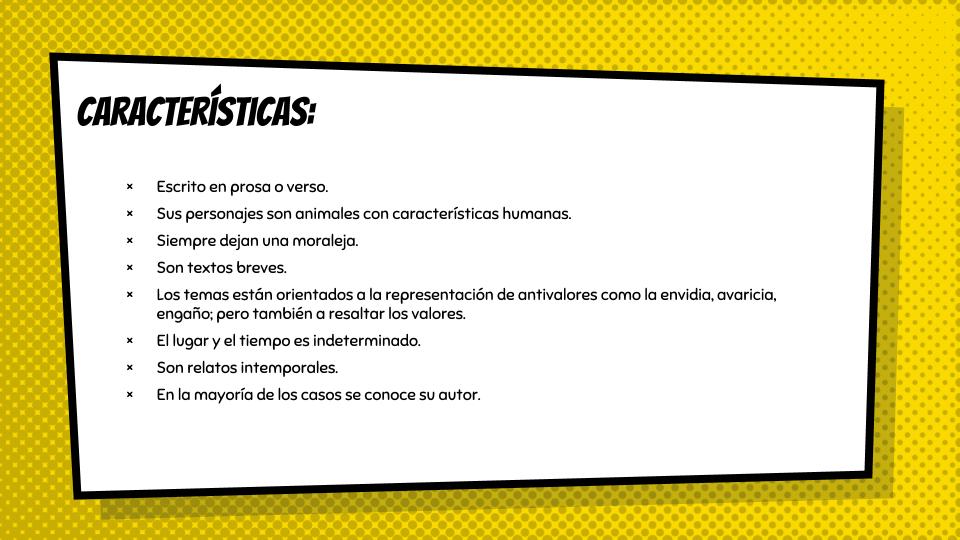 CARACTERÍSTICAS:

× Escrito en prosa o verso.
× Sus personajes son animales con características humanas.
× Siempre dejan una moraleja.
× Son textos breves.
× Los temas están orientados a la representación de antivalores como la envidia, avaricia, engaño; pero también a resaltar los valores.
× El lugar y el tiempo es indeterminado.
× Son relatos intemporales.
× En la mayoría de los casos se conoce su autor.